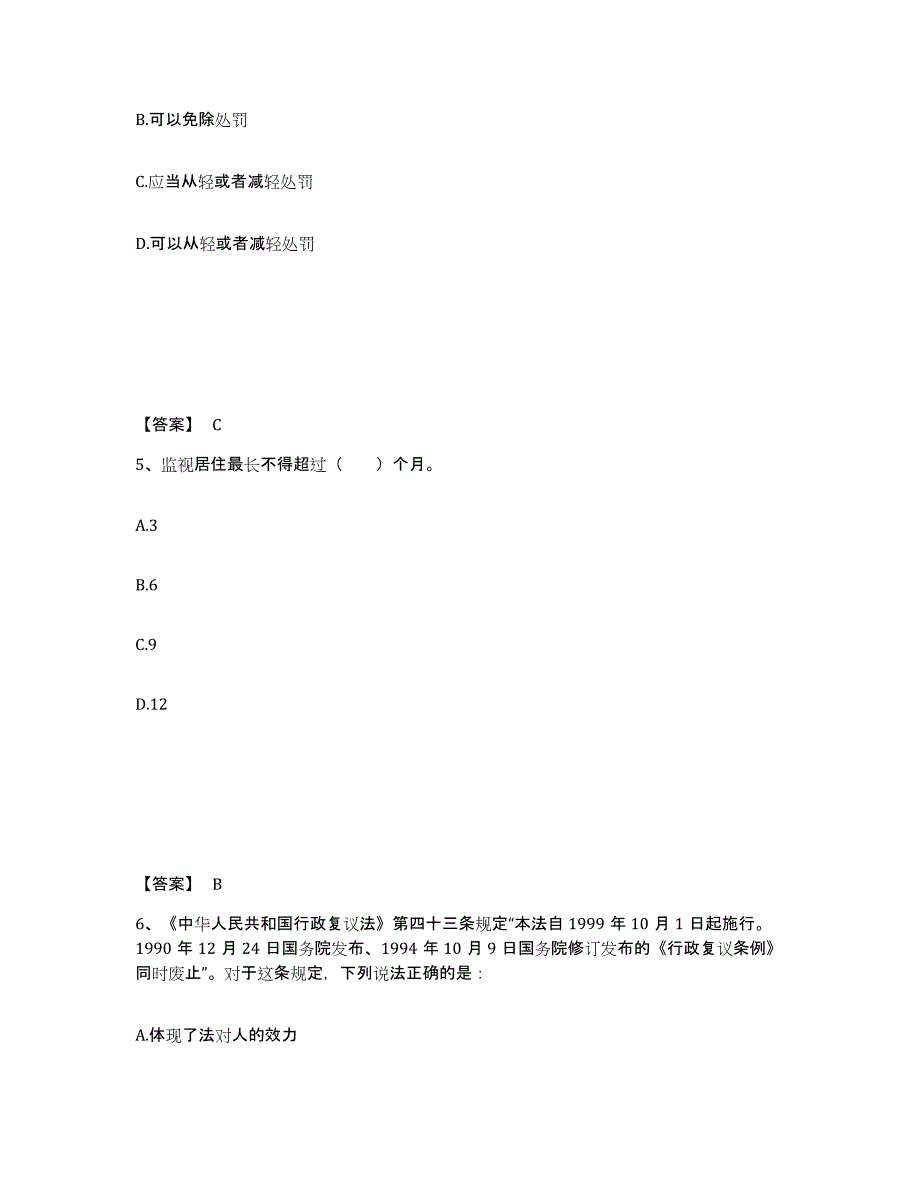 B.可以免除处罚

C.应当从轻或者减轻处罚

D.可以从轻或者减轻处罚

【答案】 C

5、监视居住最长不得超过（　　）个月。

A.3

B.6

C.9

D.12

【答案】 B

6、《中华人民共和国行政复议法》第四十三条规定“本法自 1999 年 10 月 1 日起施行。1990 年 12 月 24 日国务院发布、1994 年 10 月 9 日国务院修订发布的《行政复议条例》同时废止”。对于这条规定，下列说法正确的是：

A.体现了法对人的效力